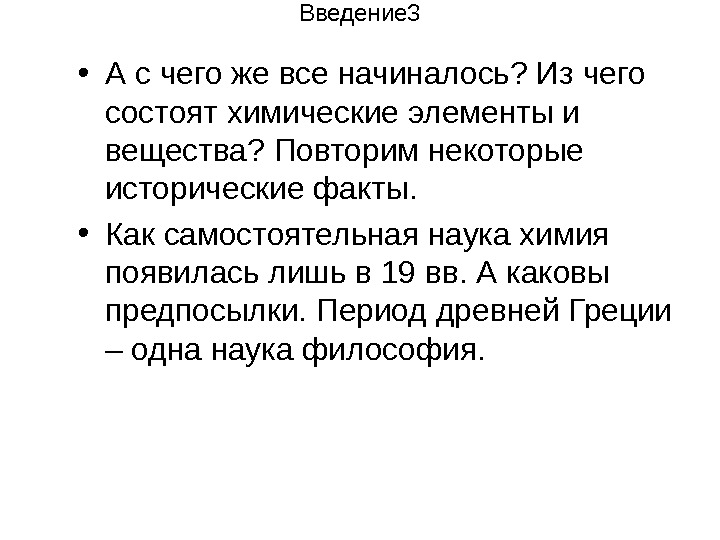 Введение3

• А с чего же все начиналось? Из чего состоят химические элементы и вещества? Повторим некоторые исторические факты.

• Как самостоятельная наука химия появилась лишь в 19 вв. А каковы предпосылки. Период древней Греции – одна наука философия.